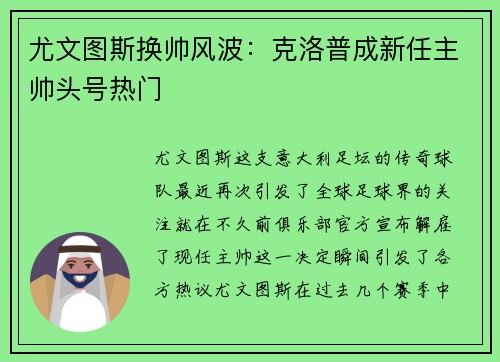 尤文图斯换帅风波：克洛普成新任主帅头号热门

尤文图斯这支意大利足坛的传奇球队最近再次引发了全球足球界的关注就在不久前俱乐部官方宣布解雇了现任主帅这一决定瞬间引发了各方热议尤文图斯在过去几个赛季中